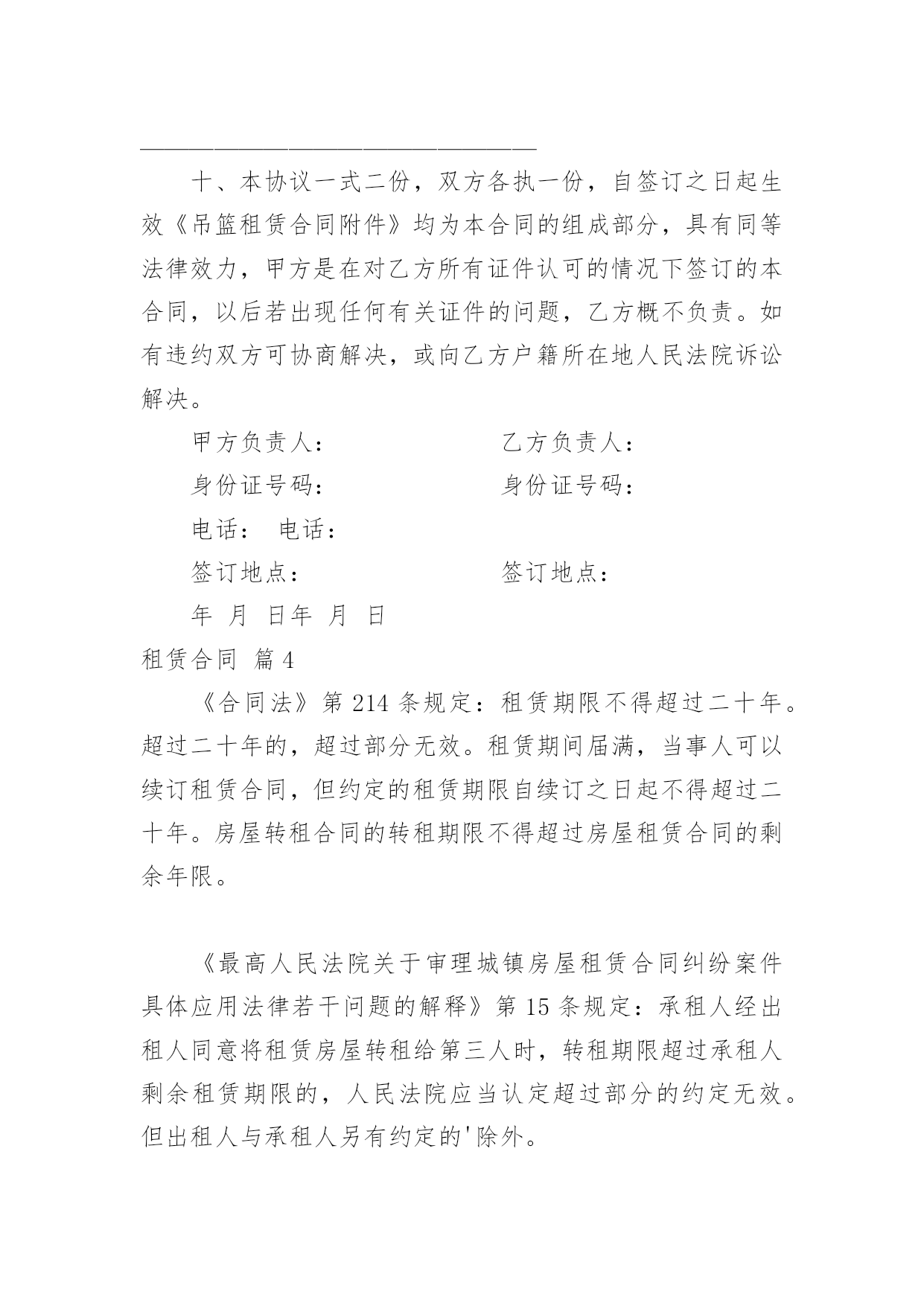 ________________________________

十、本协议一式二份，双方各执一份，自签订之日起生效《吊篮租赁合同附件》均为本合同的组成部分，具有同等法律效力，甲方是在对乙方所有证件认可的情况下签订的本合同，以后若出现任何有关证件的问题，乙方概不负责。如有违约双方可协商解决，或向乙方户籍所在地人民法院诉讼解决。

甲方负责人：　　　　　　乙方负责人：

身份证号码：　　　　　　身份证号码：

电话：　电话：

签订地点：　　　　　　　签订地点：

年　月　日年　月　日

租赁合同　篇4

《合同法》第214条规定：租赁期限不得超过二十年。超过二十年的，超过部分无效。租赁期间届满，当事人可以续订租赁合同，但约定的租赁期限自续订之日起不得超过二十年。房屋转租合同的转租期限不得超过房屋租赁合同的剩余年限。

《最高人民法院关于审理城镇房屋租赁合同纠纷案件具体应用法律若干问题的解释》第15条规定：承租人经出租人同意将租赁房屋转租给第三人时，转租期限超过承租人剩余租赁期限的，人民法院应当认定超过部分的约定无效。但出租人与承租人另有约定的'除外。